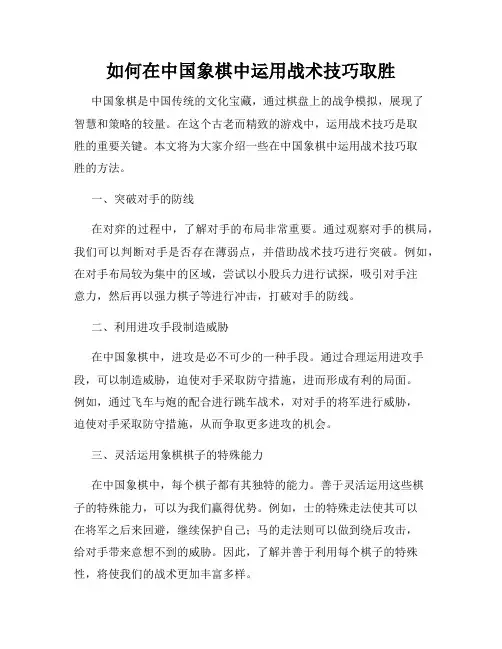 如何在中国象棋中运用战术技巧取胜

中国象棋是中国传统的文化宝藏，通过棋盘上的战争模拟，展现了智慧和策略的较量。在这个古老而精致的游戏中，运用战术技巧是取胜的重要关键。本文将为大家介绍一些在中国象棋中运用战术技巧取胜的方法。

一、突破对手的防线

在对弈的过程中，了解对手的布局非常重要。通过观察对手的棋局，我们可以判断对手是否存在薄弱点，并借助战术技巧进行突破。例如，在对手布局较为集中的区域，尝试以小股兵力进行试探，吸引对手注意力，然后再以强力棋子等进行冲击，打破对手的防线。

二、利用进攻手段制造威胁

在中国象棋中，进攻是必不可少的一种手段。通过合理运用进攻手段，可以制造威胁，迫使对手采取防守措施，进而形成有利的局面。例如，通过飞车与炮的配合进行跳车战术，对对手的将军进行威胁，迫使对手采取防守措施，从而争取更多进攻的机会。

三、灵活运用象棋棋子的特殊能力

在中国象棋中，每个棋子都有其独特的能力。善于灵活运用这些棋子的特殊能力，可以为我们赢得优势。例如，士的特殊走法使其可以在将军之后来回避，继续保护自己；马的走法则可以做到绕后攻击，给对手带来意想不到的威胁。因此，了解并善于利用每个棋子的特殊性，将使我们的战术更加丰富多样。